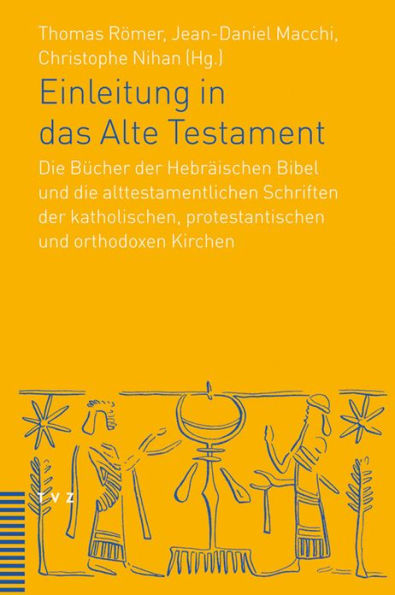 Thomas Römer, Jean-Daniel Macchi, Christophe Nihan (Hg.)

Einleitung in das Alte Testament

Die Bücher der Hebräischen Bibel und die alttestamentlichen Schriften der katholischen, protestantischen und orthodoxen Kirchen

TVZ